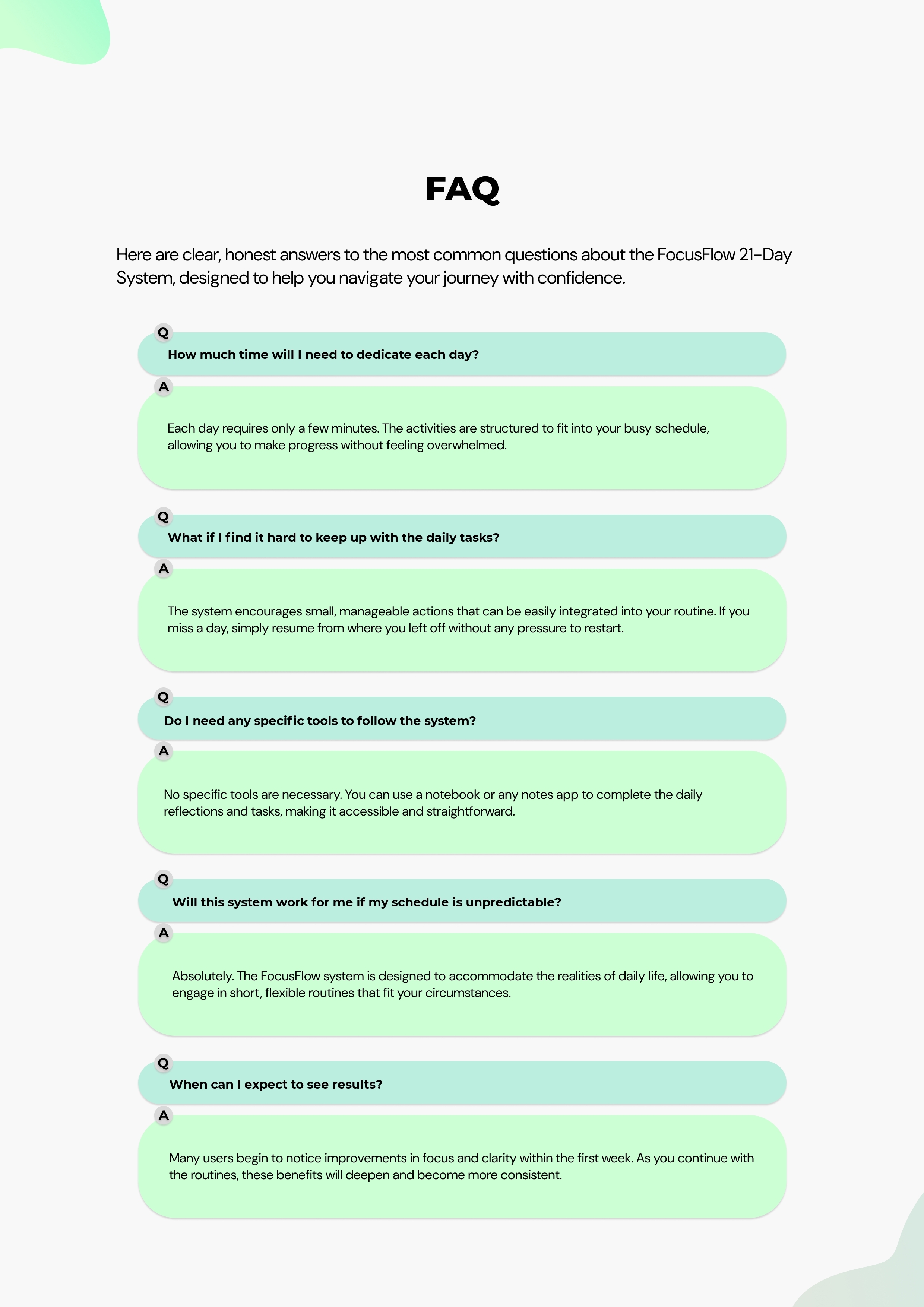 FAQ

Here are clear, honest answers to the most common questions about the FocusFlow 21-Day System, designed to help you navigate your journey with confidence.

Q

How much time will I need to dedicate each day?

A

Each day requires only a few minutes. The activities are structured to fit into your busy schedule, allowing you to make progress without feeling overwhelmed.

Q

What if I find it hard to keep up with the daily tasks?

A

The system encourages small, manageable actions that can be easily integrated into your routine. If you miss a day, simply resume from where you left off without any pressure to restart.

Q

Do I need any specific tools to follow the system?

A

No specific tools are necessary. You can use a notebook or any notes app to complete the daily reflections and tasks, making it accessible and straightforward.

Q

Will this system work for me if my schedule is unpredictable?

A

Absolutely. The FocusFlow system is designed to accommodate the realities of daily life, allowing you to engage in short, flexible routines that fit your circumstances.

Q

When can I expect to see results?

A

Many users begin to notice improvements in focus and clarity within the first week. As you continue with the routines, these benefits will deepen and become more consistent.